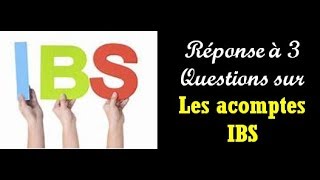 IBS

Réponse à 3 Questions sur
Les acomptes IBS